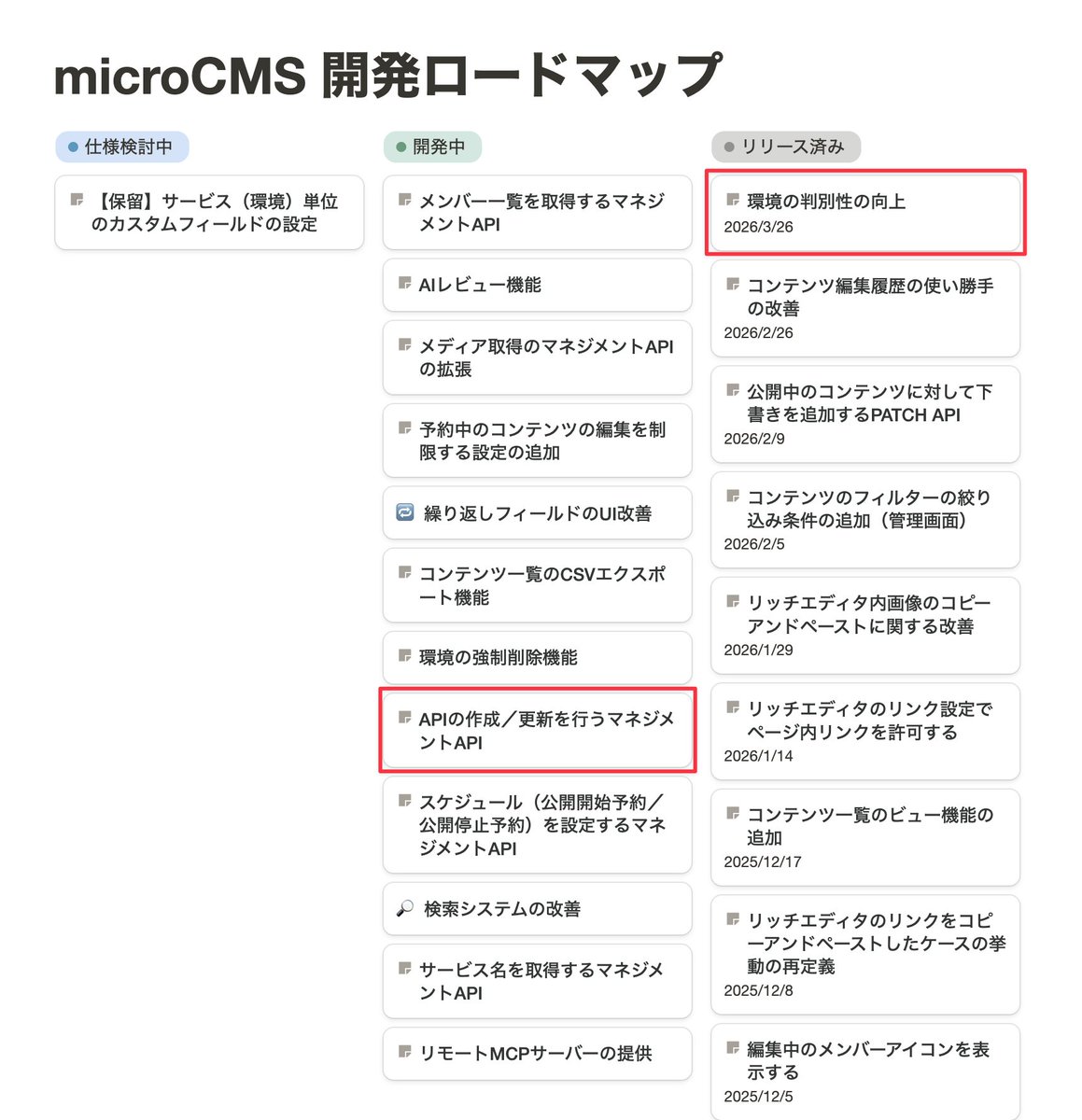 microCMS 開発ロードマップ

仕様検討中

【保留】サービス（環境）単位のカスタムフィールドの設定

開発中

メンバー一覧を取得するマネジメントAPI

AIレビュー機能

メディア取得のマネジメントAPIの拡張

予約中のコンテンツの編集を制限する設定の追加

繰り返しフィールドのUI改善

コンテンツ一覧のCSVエクスポート機能

環境の強制削除機能

APIの作成／更新を行うマネジメントAPI

スケジュール（公開開始予約／公開停止予約）を設定するマネジメントAPI

検索システムの改善

サービス名を取得するマネジメントAPI

リモートMCPサーバーの提供

リリース済み

環境の判別性の向上
2026/3/26

コンテンツ編集履歴の使い勝手の改善
2026/2/26

公開中のコンテンツに対して下書きを追加するPATCH API
2026/2/9

コンテンツのフィルターの絞り込み条件の追加（管理画面）
2026/2/5

リッチエディタ内画像のコピーアンドペーストに関する改善
2026/1/29

リッチエディタのリンク設定でページ内リンクを許可する
2026/1/14

コンテンツ一覧のビュー機能の追加
2025/12/17

リッチエディタのリンクをコピーアンドペーストしたケースの挙動の再定義
2025/12/8

編集中のメンバーアイコンを表示する
2025/12/5